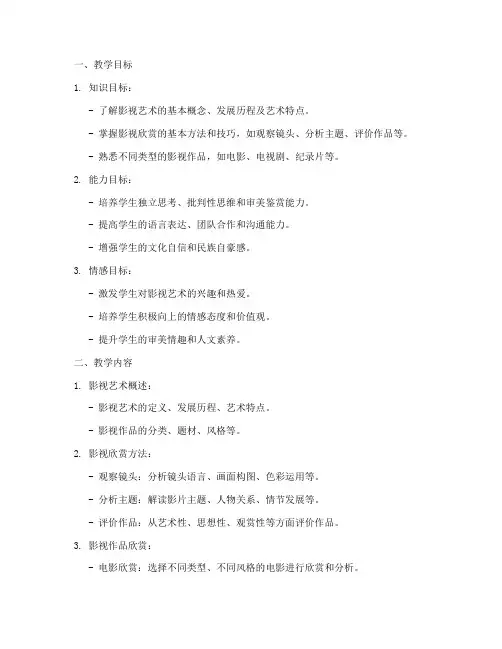 一、教学目标

1. 知识目标：

- 了解影视艺术的基本概念、发展历程及艺术特点。

- 掌握影视欣赏的基本方法和技巧，如观察镜头、分析主题、评价作品等。

- 熟悉不同类型的影视作品，如电影、电视剧、纪录片等。

2. 能力目标：

- 培养学生独立思考、批判性思维和审美鉴赏能力。

- 提高学生的语言表达、团队合作和沟通能力。

- 增强学生的文化自信和民族自豪感。

3. 情感目标：

- 激发学生对影视艺术的兴趣和热爱。

- 培养学生积极向上的情感态度和价值观。

- 提升学生的审美情趣和人文素养。

二、教学内容

1. 影视艺术概述：

- 影视艺术的定义、发展历程、艺术特点。

- 影视作品的分类、题材、风格等。

2. 影视欣赏方法：

- 观察镜头：分析镜头语言、画面构图、色彩运用等。

- 分析主题：解读影片主题、人物关系、情节发展等。

- 评价作品：从艺术性、思想性、观赏性等方面评价作品。

3. 影视作品欣赏：

- 电影欣赏：选择不同类型、不同风格的电影进行欣赏和分析。